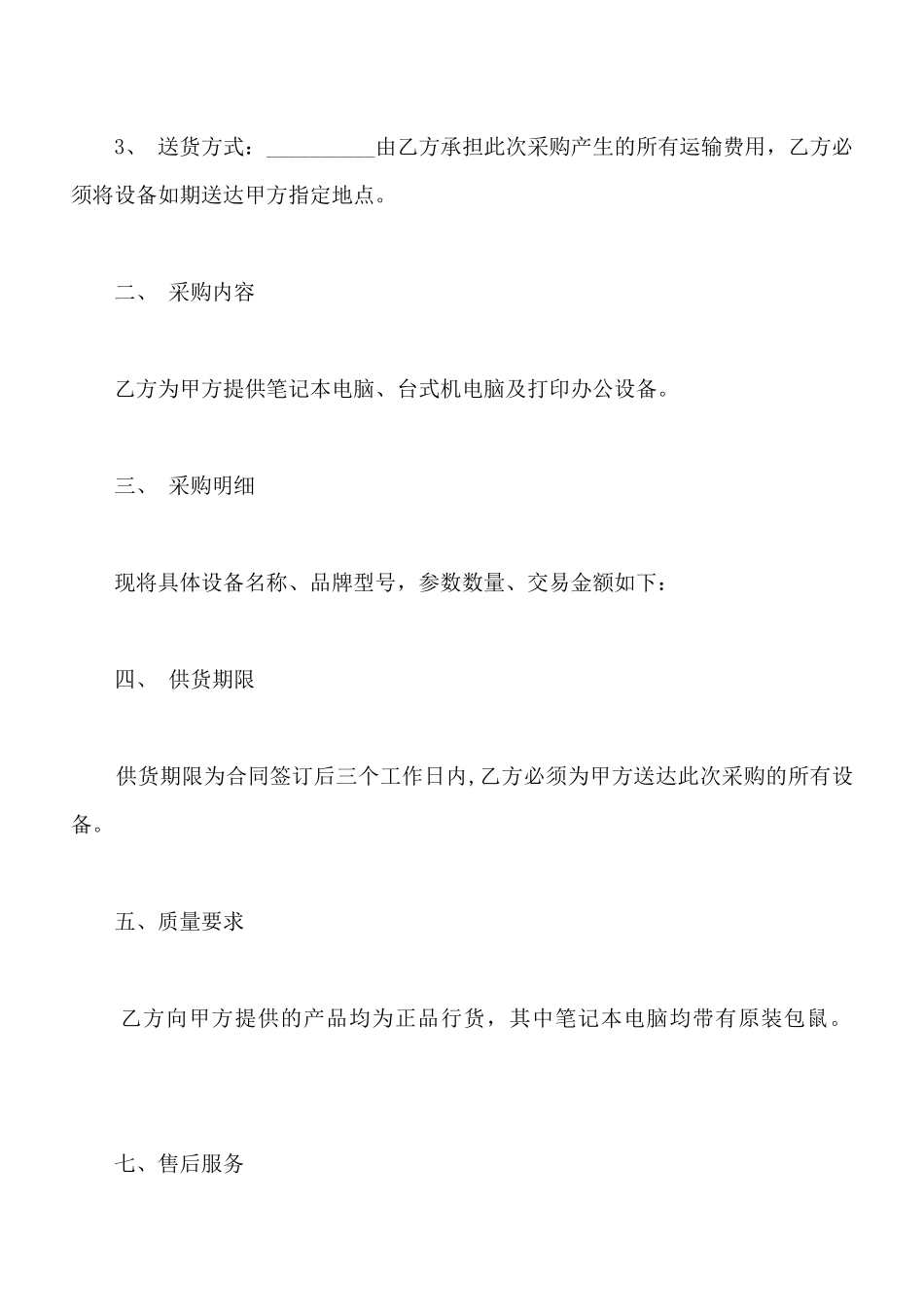 3、 送货方式：__________由乙方承担此次采购产生的所有运输费用，乙方必须将设备如期送达甲方指定地点。

二、 采购内容

乙方为甲方提供笔记本电脑、台式机电脑及打印办公设备。

三、 采购明细

现将具体设备名称、品牌型号，参数数量、交易金额如下：

四、 供货期限

供货期限为合同签订后三个工作日内,乙方必须为甲方送达此次采购的所有设备。

五、质量要求

乙方向甲方提供的产品均为正品行货，其中笔记本电脑均带有原装包鼠。

七、售后服务